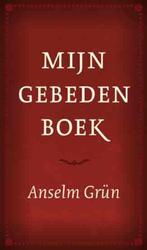 MIJN GEBEDEN BOEK

Anselm Grün